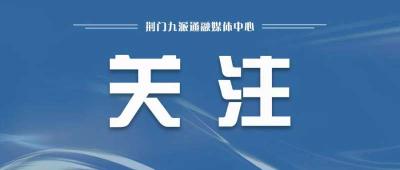 荆门九派通融媒体中心

关注